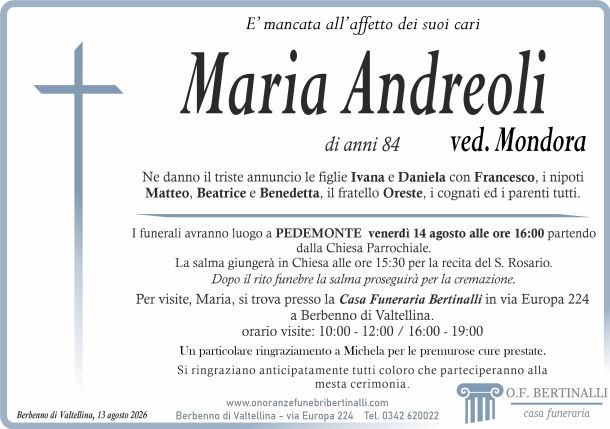 E' mancata all'affetto dei suoi cari

Maria Andreoli

di anni 84

ved. Mondora

Ne danno il triste annuncio le figlie Ivana e Daniela con Francesco, i nipoti Matteo, Beatrice e Benedetta, il fratello Oreste, i cognati ed i parenti tutti.

I funerali avranno luogo a PEDEMONTE venerdì 14 agosto alle ore 16:00 partendo dalla Chiesa Parrochiale.
La salma giungerà in Chiesa alle ore 15:30 per la recita del S. Rosario.
Dopo il rito funebre la salma proseguirà per la cremazione.

Per visite, Maria, si trova presso la Casa Funeraria Bertinalli in via Europa 224 a Berbenno di Valtellina.
orario visite: 10:00 - 12:00 / 16:00 - 19:00

Un particolare ringraziamento a Michela per le premurose cure prestate.

Si ringraziano anticipatamente tutti coloro che parteciperanno alla mesta cerimonia.

Berbenno di Valtellina, 13 agosto 2026

www.onoranzefunebribertinalli.com
Berbenno di Valtellina - via Europa 224 Tel. 0342 620022

O.F. BERTINALLI
casa funeraria